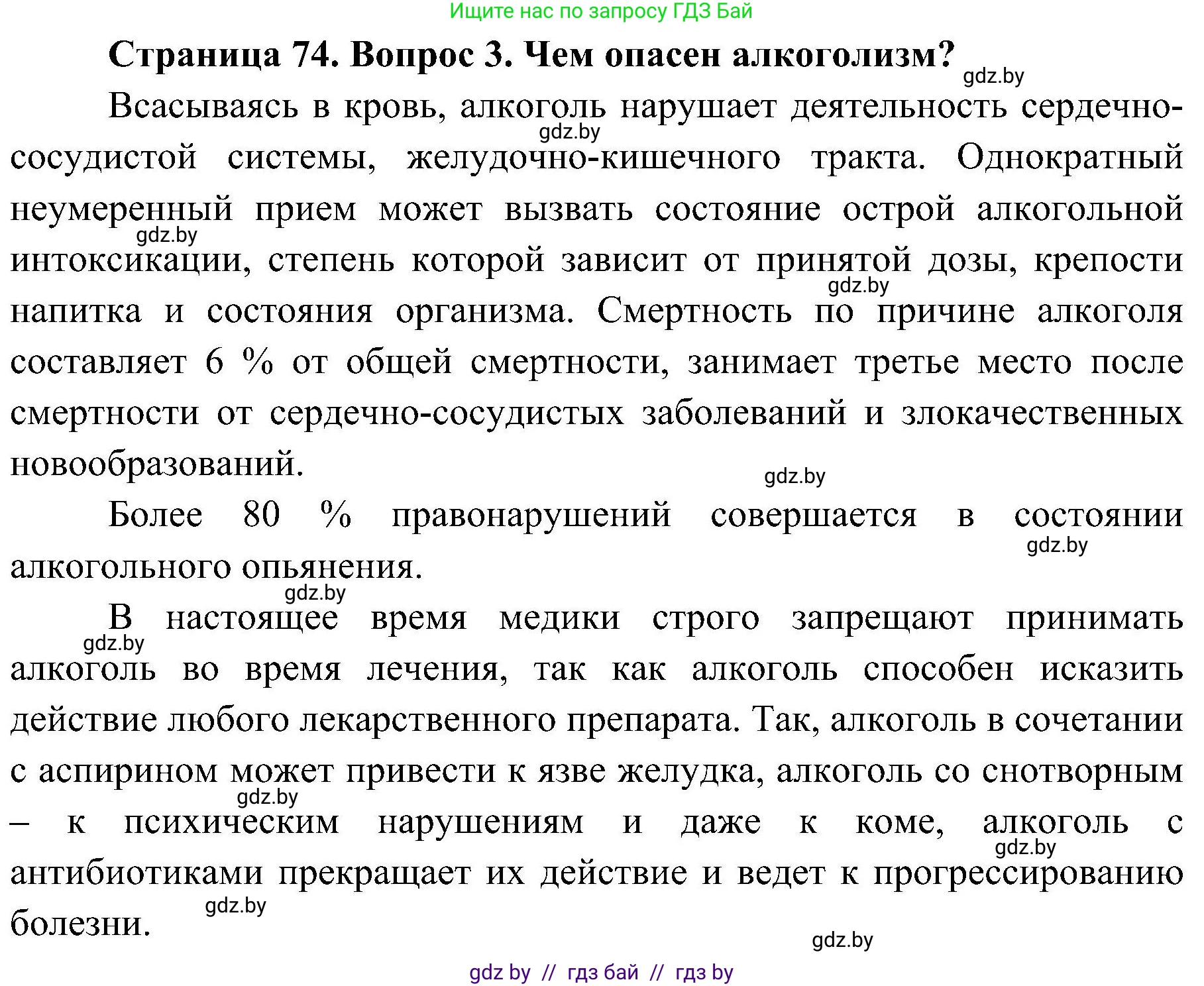 Ищите нас по запросу ГДЗ Бай

Страница 74. Вопрос 3. Чем опасен алкоголизм?

gdz.by

Всасываясь в кровь, алкоголь нарушает деятельность сердечно-сосудистой системы, желудочно-кишечного тракта. Однократный неумеренный прием может вызвать состояние острой алкогольной интоксикации, степень которой зависит от принятой дозы, крепости напитка и состояния организма. Смертность по причине алкоголя составляет 6 % от общей смертности, занимает третье место после смертности от сердечно-сосудистых заболеваний и злокачественных новообразований.

gdz.by

gdz.by

gdz.by

gdz.by

Более 80 % правонарушений совершается в состоянии алкогольного опьянения.

gdz.by

gdz.by

В настоящее время медики строго запрещают принимать алкоголь во время лечения, так как алкоголь способен исказить действие любого лекарственного препарата. Так, алкоголь в сочетании с аспирином может привести к язве желудка, алкоголь со снотворным – к психическим нарушениям и даже к коме, алкоголь с антибиотиками прекращает их действие и ведет к прогрессированию болезни.

gdz.by

gdz.by

gdz.by

gdz.by

gdz.by

gdz by // гдз бай // гдз by